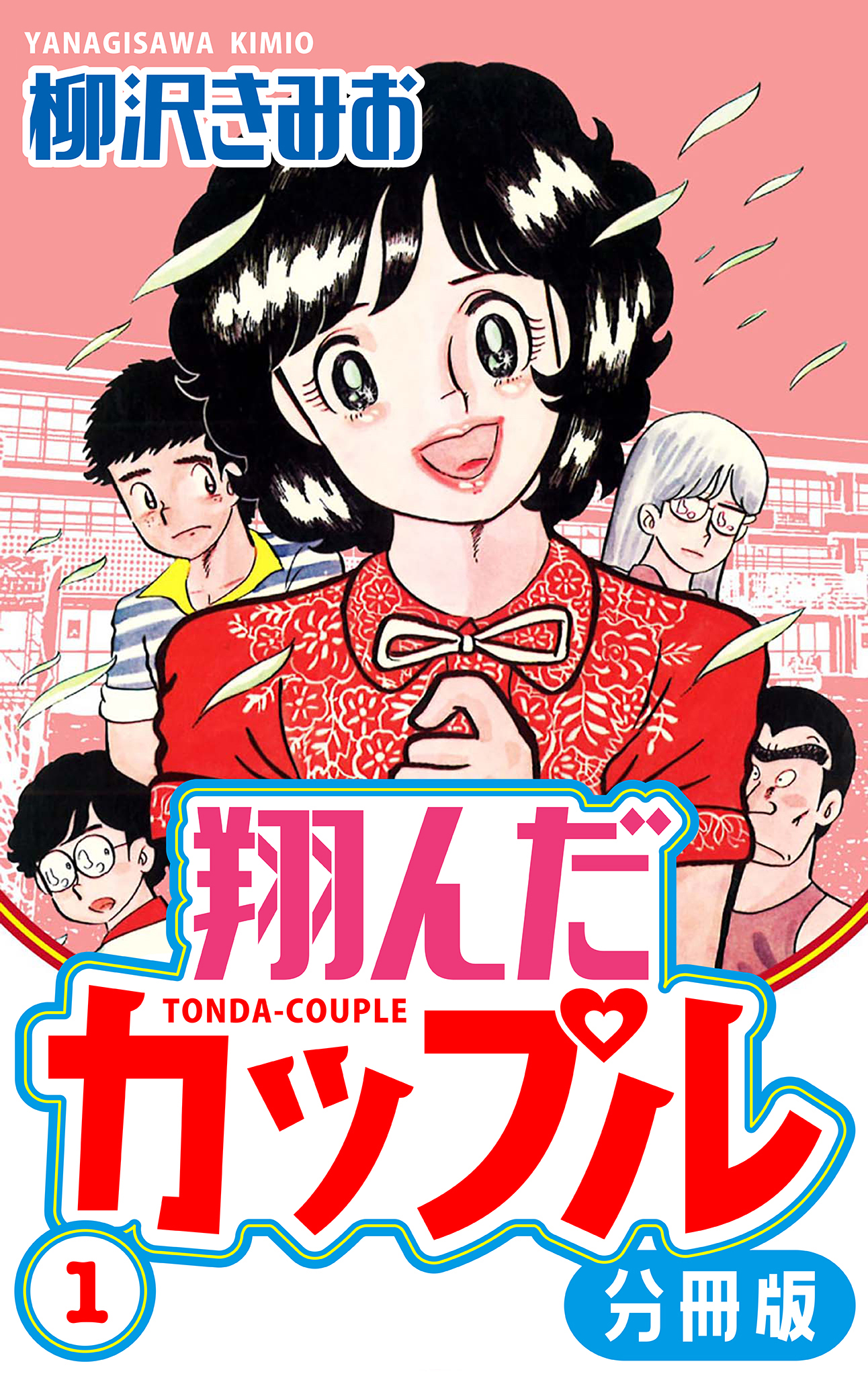 YANAGISAWA KIMIO
柳沢きみお

翔んだ
TONDA-COUPLE
カップル

1

分冊版